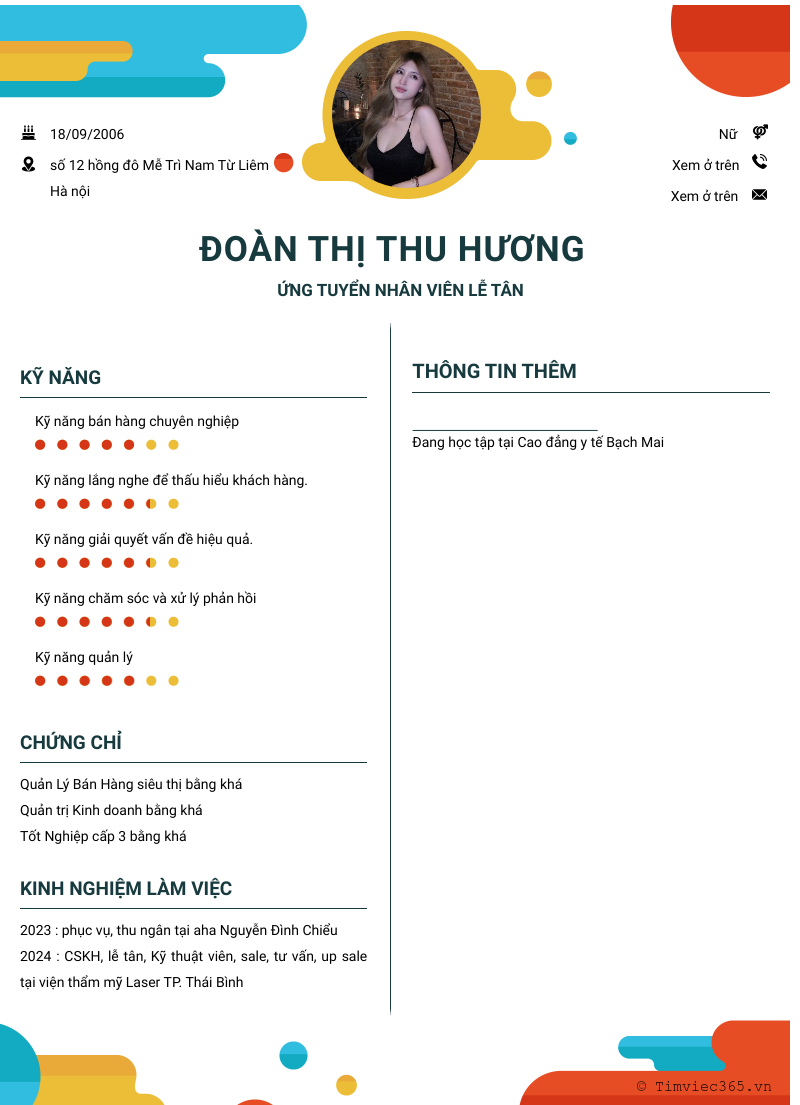 18/09/2006

số 12 hồng đô Mễ Trì Nam Từ Liêm Hà nội

Nữ

Xem ở trên

Xem ở trên

ĐOÀN THỊ THU HƯƠNG

ỨNG TUYỂN NHÂN VIÊN LỄ TÂN

KỸ NĂNG

Kỹ năng bán hàng chuyên nghiệp

Kỹ năng lắng nghe để thấu hiểu khách hàng.

Kỹ năng giải quyết vấn đề hiệu quả.

Kỹ năng chăm sóc và xử lý phản hồi

Kỹ năng quản lý

CHỨNG CHỈ

Quản Lý Bán Hàng siêu thị bằng khá
Quản trị Kinh doanh bằng khá
Tốt Nghiệp cấp 3 bằng khá

KINH NGHIỆM LÀM VIỆC

2023 : phục vụ, thu ngân tại aha Nguyễn Đình Chiểu
2024 : CSKH, lễ tân, Kỹ thuật viên, sale, tư vấn, up sale tại viện thẩm mỹ Laser TP. Thái Bình

THÔNG TIN THÊM

Đang học tập tại Cao đẳng y tế Bạch Mai

© Timviec365.vn